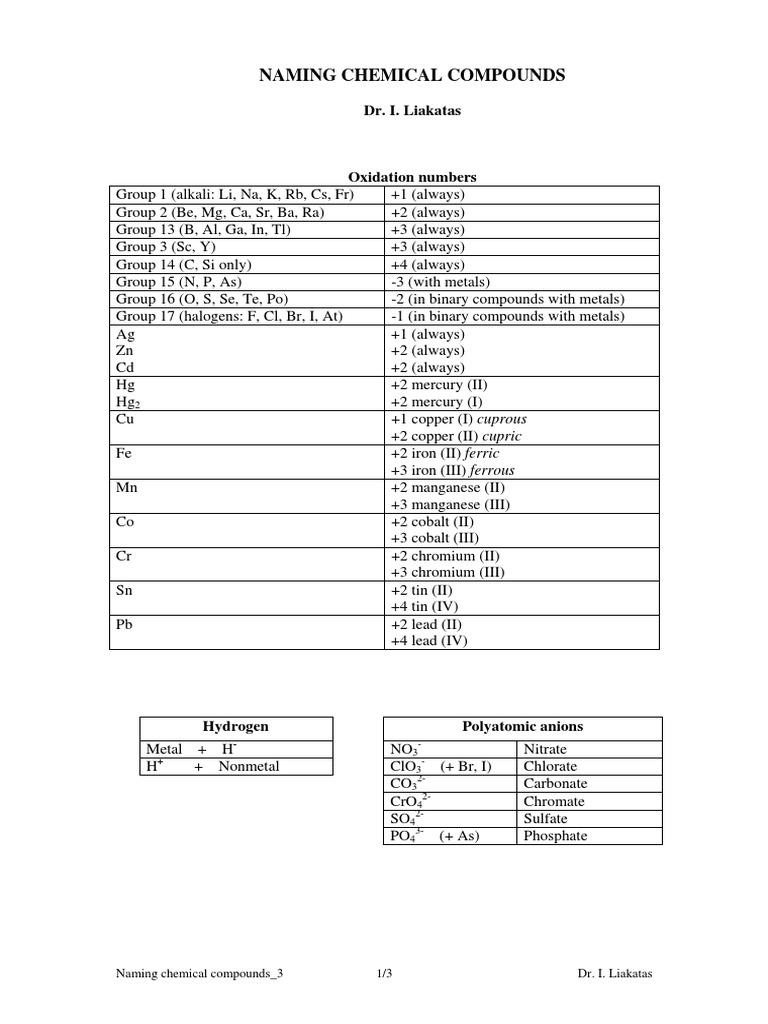 NAMING CHEMICAL COMPOUNDS

Dr. I. Liakatas

Oxidation numbers

| Group 1 (alkali: Li, Na, K, Rb, Cs, Fr) | +1 (always) |
|---|---|
| Group 2 (Be, Mg, Ca, Sr, Ba, Ra) | +2 (always) |
| Group 13 (B, Al, Ga, In, Tl) | +3 (always) |
| Group 3 (Sc, Y) | +3 (always) |
| Group 14 (C, Si only) | +4 (always) |
| Group 15 (N, P, As) | -3 (with metals) |
| Group 16 (O, S, Se, Te, Po) | -2 (in binary compounds with metals) |
| Group 17 (halogens: F, Cl, Br, I, At) | -1 (in binary compounds with metals) |
| Ag Zn Cd | +1 (always) +2 (always) +2 (always) |
| Hg $Hg_2$ | +2 mercury (II) +2 mercury (I) |
| Cu | +1 copper (I) cuprous +2 copper (II) cupric |
| Fe | +2 iron (II) ferric +3 iron (III) ferrous |
| Mn | +2 manganese (II) +3 manganese (III) |
| Co | +2 cobalt (II) +3 cobalt (III) |
| Cr | +2 chromium (II) +3 chromium (III) |
| Sn | +2 tin (II) +4 tin (IV) |
| Pb | +2 lead (II) +4 lead (IV) |

| Hydrogen |
|---|
| Metal + $H^-$ |
| $H^+$ + Nonmetal |

| Polyatomic anions | |
|---|---|
| $NO_3^-$ | Nitrate |
| $ClO_3^-$ (+ Br, I) | Chlorate |
| $CO_3^{2-}$ | Carbonate |
| $CrO_4^{2-}$ | Chromate |
| $SO_4^{2-}$ | Sulfate |
| $PO_4^{3-}$ (+ As) | Phosphate |

Naming chemical compounds_3 1/3 Dr. I. Liakatas